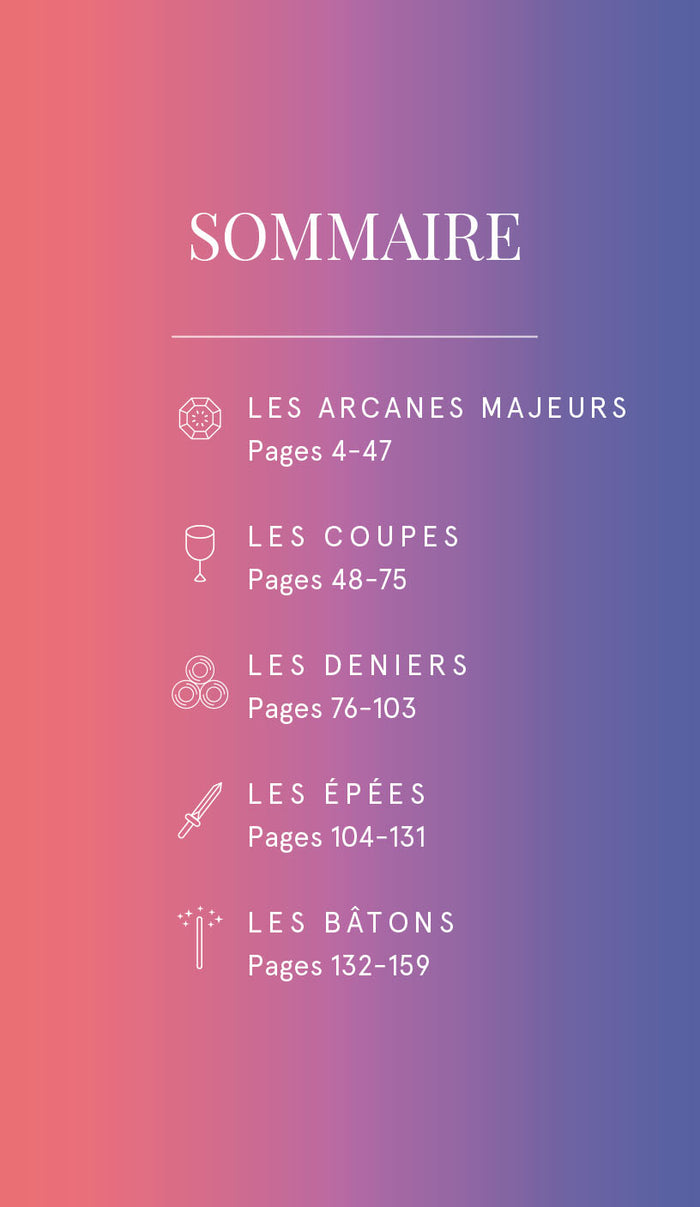 SOMMAIRE

LES ARCANES MAJEURS
Pages 4-47

LES COUPES
Pages 48-75

LES DENIERS
Pages 76-103

LES ÉPÉES
Pages 104-131

LES BÂTONS
Pages 132-159